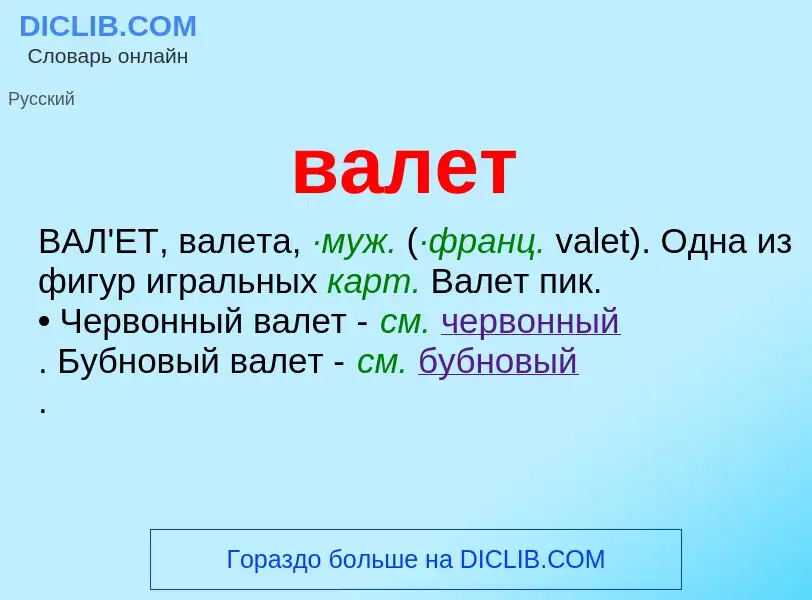 DICLIB.COM
Словарь онлайн

Русский

валет

ВАЛ'ЕТ, валета, ·муж. (·франц. valet). Одна из фигур игральных карт. Валет пик.
• Червонный валет - см. червонный
. Бубновый валет - см. бубновый
.

Гораздо больше на DICLIB.COM